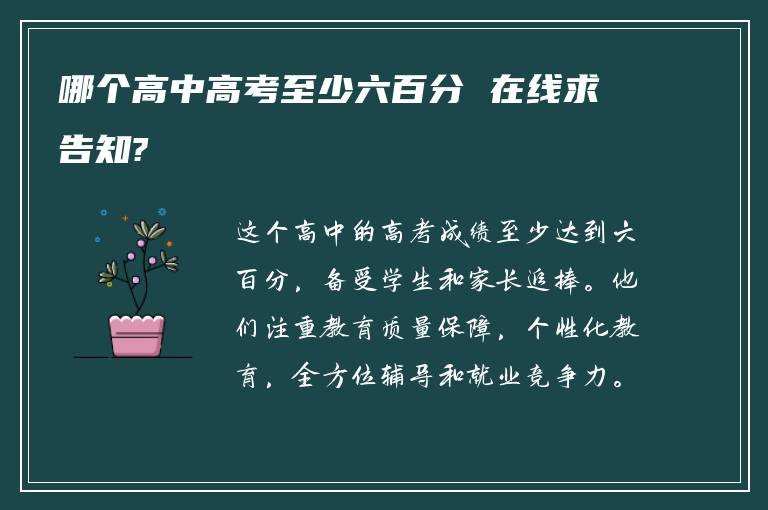 哪个高中高考至少六百分 在线求告知?

这个高中的高考成绩至少达到六百分，备受学生和家长追捧。他们注重教育质量保障，个性化教育，全方位辅导和就业竞争力。